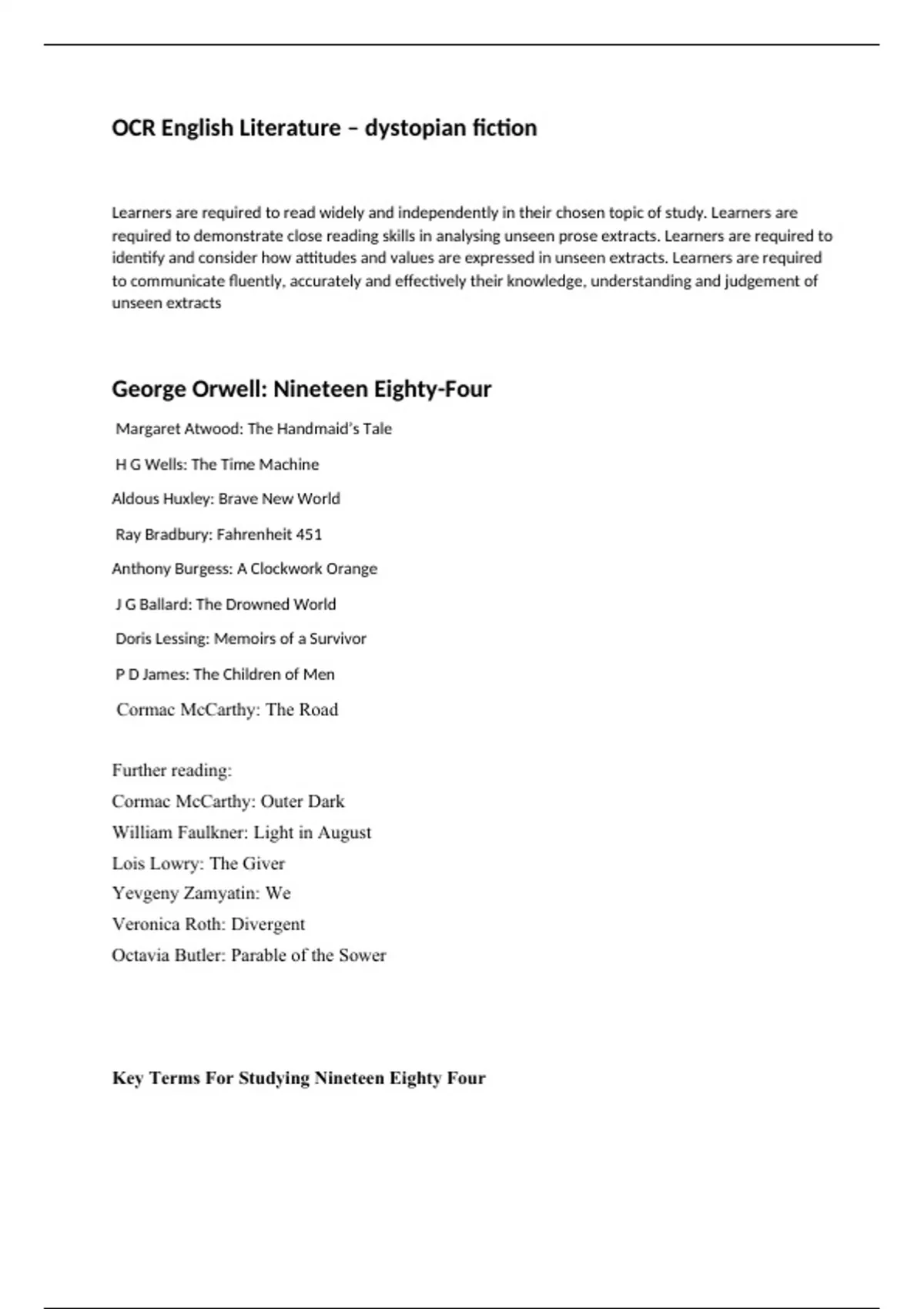 OCR English Literature – dystopian fiction

Learners are required to read widely and independently in their chosen topic of study. Learners are required to demonstrate close reading skills in analysing unseen prose extracts. Learners are required to identify and consider how attitudes and values are expressed in unseen extracts. Learners are required to communicate fluently, accurately and effectively their knowledge, understanding and judgement of unseen extracts

George Orwell: Nineteen Eighty-Four

Margaret Atwood: The Handmaid's Tale

H G Wells: The Time Machine

Aldous Huxley: Brave New World

Ray Bradbury: Fahrenheit 451

Anthony Burgess: A Clockwork Orange

J G Ballard: The Drowned World

Doris Lessing: Memoirs of a Survivor

P D James: The Children of Men

Cormac McCarthy: The Road

Further reading:
Cormac McCarthy: Outer Dark
William Faulkner: Light in August
Lois Lowry: The Giver
Yevgeny Zamyatin: We
Veronica Roth: Divergent
Octavia Butler: Parable of the Sower

Key Terms For Studying Nineteen Eighty Four